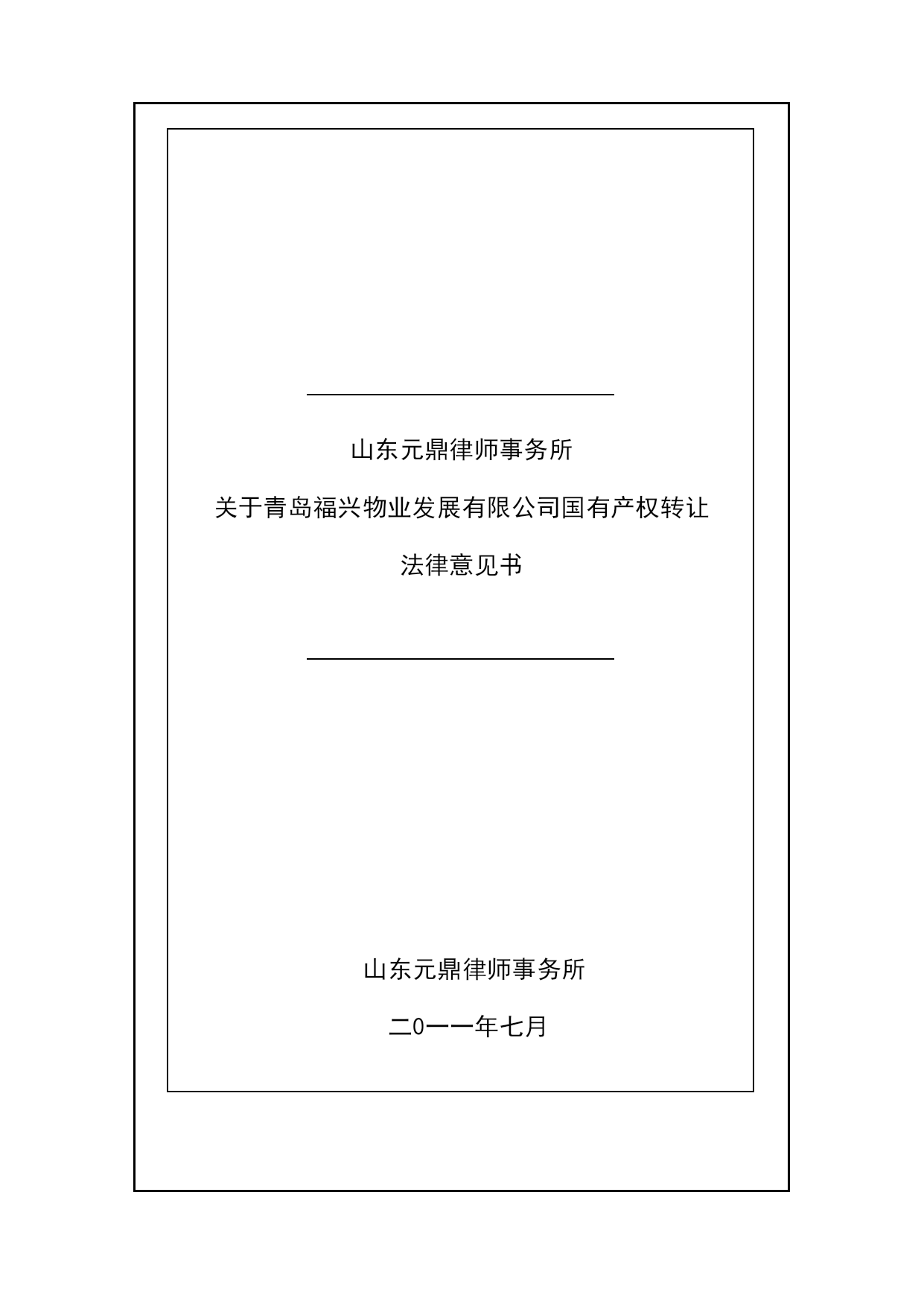 山东元鼎律师事务所

关于青岛福兴物业发展有限公司国有产权转让

法律意见书

山东元鼎律师事务所

二0一一年七月